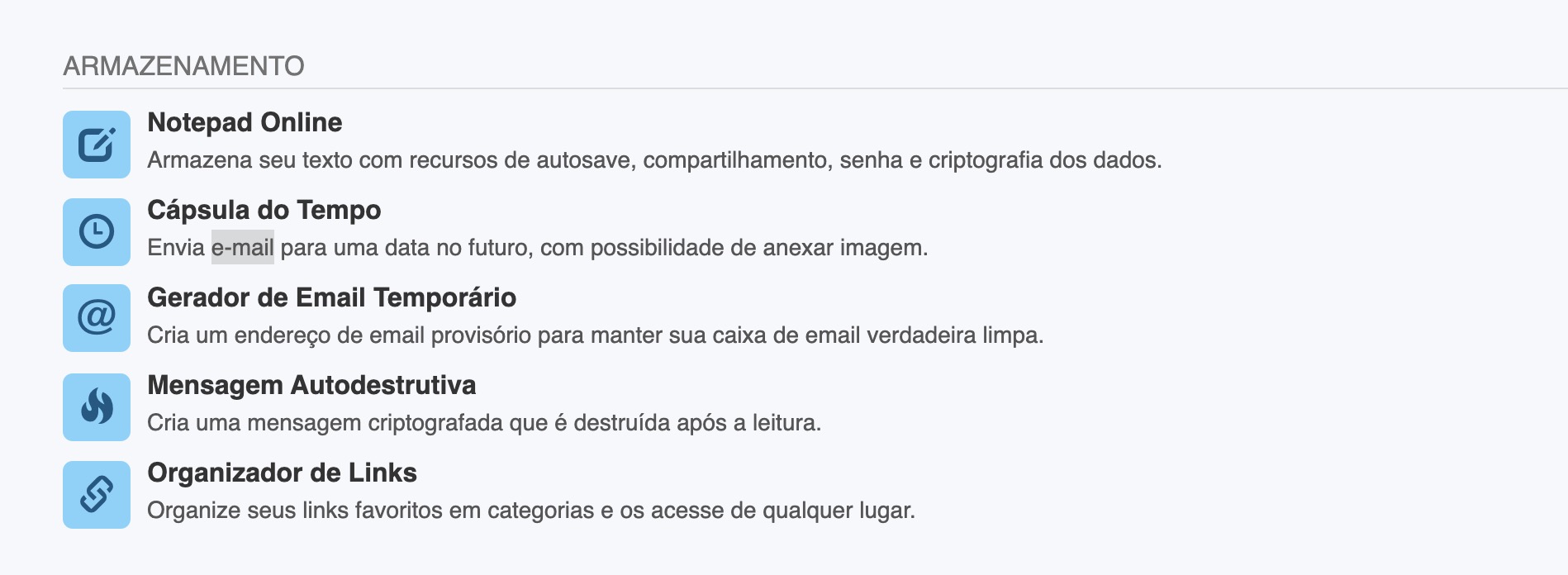 ARMAZENAMENTO

Notepad Online
Armazena seu texto com recursos de autosave, compartilhamento, senha e criptografia dos dados.

Cápsula do Tempo
Envia e-mail para uma data no futuro, com possibilidade de anexar imagem.

Gerador de Email Temporário
Cria um endereço de email provisório para manter sua caixa de email verdadeira limpa.

Mensagem Autodestrutiva
Cria uma mensagem criptografada que é destruída após a leitura.

Organizador de Links
Organize seus links favoritos em categorias e os acesse de qualquer lugar.